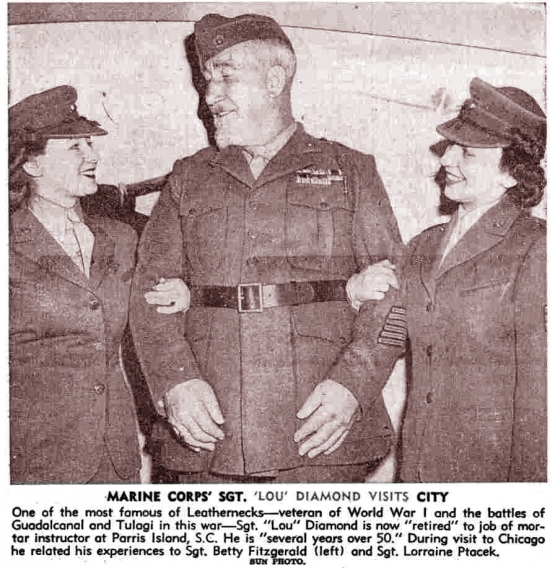 MARINE CORPS' SGT. 'LOU' DIAMOND VISITS CITY

One of the most famous of Leathernecks—veteran of World War I and the battles of Guadalcanal and Tulagi in this war—Sgt. "Lou" Diamond is now "retired" to job of mortar instructor at Parris Island, S.C. He is "several years over 50." During visit to Chicago he related his experiences to Sgt. Betty Fitzgerald (left) and Sgt. Lorraine Ptacek.

SUN PHOTO.